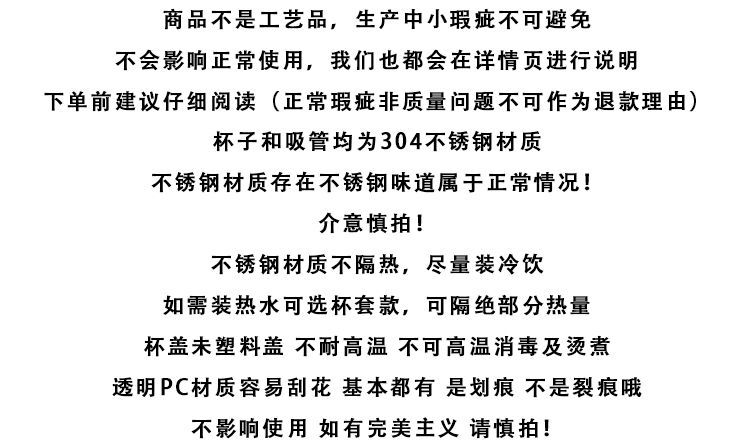 商品不是工艺品，生产中小瑕疵不可避免

不会影响正常使用，我们也都会在详情页进行说明

下单前建议仔细阅读（正常瑕疵非质量问题不可作为退款理由）

杯子和吸管均为304不锈钢材质

不锈钢材质存在不锈钢味道属于正常情况！

介意慎拍！

不锈钢材质不隔热，尽量装冷饮

如需装热水可选杯套款，可隔绝部分热量

杯盖未塑料盖 不耐高温 不可高温消毒及烫煮

透明PC材质容易刮花 基本都有 是划痕 不是裂痕哦

不影响使用 如有完美主义 请慎拍！